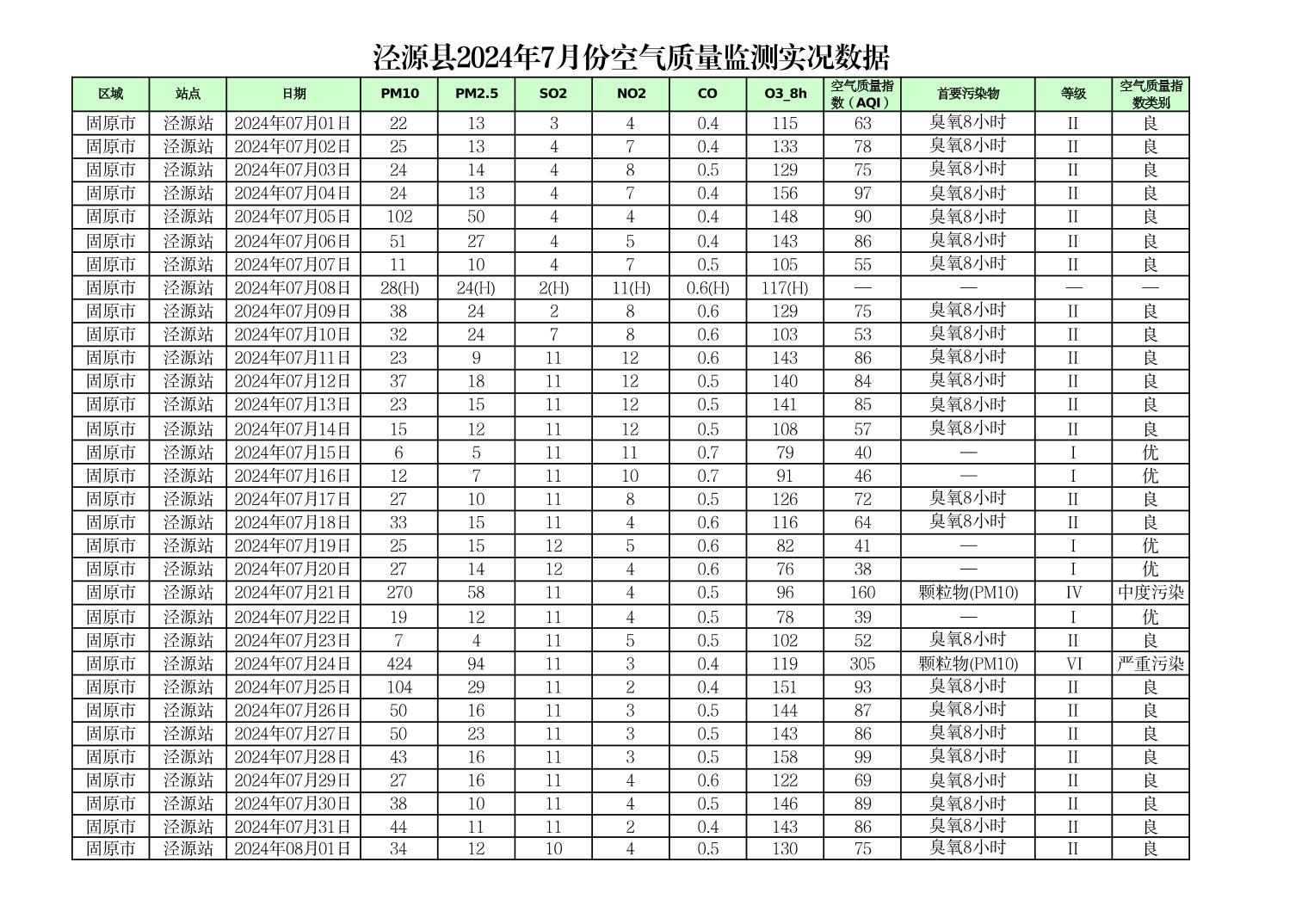 泾源县2024年7月份空气质量监测实况数据

| 区域 | 站点 | 日期 | PM10 | PM2.5 | SO2 | NO2 | CO | O3_8h | 空气质量指数（AQI） | 首要污染物 | 等级 | 空气质量指数类别 |
|---|---|---|---|---|---|---|---|---|---|---|---|---|
| 固原市 | 泾源站 | 2024年07月01日 | 22 | 13 | 3 | 4 | 0.4 | 115 | 63 | 臭氧8小时 | II | 良 |
| 固原市 | 泾源站 | 2024年07月02日 | 25 | 13 | 4 | 7 | 0.4 | 133 | 78 | 臭氧8小时 | II | 良 |
| 固原市 | 泾源站 | 2024年07月03日 | 24 | 14 | 4 | 8 | 0.5 | 129 | 75 | 臭氧8小时 | II | 良 |
| 固原市 | 泾源站 | 2024年07月04日 | 24 | 13 | 4 | 7 | 0.4 | 156 | 97 | 臭氧8小时 | II | 良 |
| 固原市 | 泾源站 | 2024年07月05日 | 102 | 50 | 4 | 4 | 0.4 | 148 | 90 | 臭氧8小时 | II | 良 |
| 固原市 | 泾源站 | 2024年07月06日 | 51 | 27 | 4 | 5 | 0.4 | 143 | 86 | 臭氧8小时 | II | 良 |
| 固原市 | 泾源站 | 2024年07月07日 | 11 | 10 | 4 | 7 | 0.5 | 105 | 55 | 臭氧8小时 | II | 良 |
| 固原市 | 泾源站 | 2024年07月08日 | 28(H) | 24(H) | 2(H) | 11(H) | 0.6(H) | 117(H) | — | — | — | — |
| 固原市 | 泾源站 | 2024年07月09日 | 38 | 24 | 2 | 8 | 0.6 | 129 | 75 | 臭氧8小时 | II | 良 |
| 固原市 | 泾源站 | 2024年07月10日 | 32 | 24 | 7 | 8 | 0.6 | 103 | 53 | 臭氧8小时 | II | 良 |
| 固原市 | 泾源站 | 2024年07月11日 | 23 | 9 | 11 | 12 | 0.6 | 143 | 86 | 臭氧8小时 | II | 良 |
| 固原市 | 泾源站 | 2024年07月12日 | 37 | 18 | 11 | 12 | 0.5 | 140 | 84 | 臭氧8小时 | II | 良 |
| 固原市 | 泾源站 | 2024年07月13日 | 23 | 15 | 11 | 12 | 0.5 | 141 | 85 | 臭氧8小时 | II | 良 |
| 固原市 | 泾源站 | 2024年07月14日 | 15 | 12 | 11 | 12 | 0.5 | 108 | 57 | 臭氧8小时 | II | 良 |
| 固原市 | 泾源站 | 2024年07月15日 | 6 | 5 | 11 | 11 | 0.7 | 79 | 40 | — | I | 优 |
| 固原市 | 泾源站 | 2024年07月16日 | 12 | 7 | 11 | 10 | 0.7 | 91 | 46 | — | I | 优 |
| 固原市 | 泾源站 | 2024年07月17日 | 27 | 10 | 11 | 8 | 0.5 | 126 | 72 | 臭氧8小时 | II | 良 |
| 固原市 | 泾源站 | 2024年07月18日 | 33 | 15 | 11 | 4 | 0.6 | 116 | 64 | 臭氧8小时 | II | 良 |
| 固原市 | 泾源站 | 2024年07月19日 | 25 | 15 | 12 | 5 | 0.6 | 82 | 41 | — | I | 优 |
| 固原市 | 泾源站 | 2024年07月20日 | 27 | 14 | 12 | 4 | 0.6 | 76 | 38 | — | I | 优 |
| 固原市 | 泾源站 | 2024年07月21日 | 270 | 58 | 11 | 4 | 0.5 | 96 | 160 | 颗粒物(PM10) | IV | 中度污染 |
| 固原市 | 泾源站 | 2024年07月22日 | 19 | 12 | 11 | 4 | 0.5 | 78 | 39 | — | I | 优 |
| 固原市 | 泾源站 | 2024年07月23日 | 7 | 4 | 11 | 5 | 0.5 | 102 | 52 | 臭氧8小时 | II | 良 |
| 固原市 | 泾源站 | 2024年07月24日 | 424 | 94 | 11 | 3 | 0.4 | 119 | 305 | 颗粒物(PM10) | VI | 严重污染 |
| 固原市 | 泾源站 | 2024年07月25日 | 104 | 29 | 11 | 2 | 0.4 | 151 | 93 | 臭氧8小时 | II | 良 |
| 固原市 | 泾源站 | 2024年07月26日 | 50 | 16 | 11 | 3 | 0.5 | 144 | 87 | 臭氧8小时 | II | 良 |
| 固原市 | 泾源站 | 2024年07月27日 | 50 | 23 | 11 | 3 | 0.5 | 143 | 86 | 臭氧8小时 | II | 良 |
| 固原市 | 泾源站 | 2024年07月28日 | 43 | 16 | 11 | 3 | 0.5 | 158 | 99 | 臭氧8小时 | II | 良 |
| 固原市 | 泾源站 | 2024年07月29日 | 27 | 16 | 11 | 4 | 0.6 | 122 | 69 | 臭氧8小时 | II | 良 |
| 固原市 | 泾源站 | 2024年07月30日 | 38 | 10 | 11 | 4 | 0.5 | 146 | 89 | 臭氧8小时 | II | 良 |
| 固原市 | 泾源站 | 2024年07月31日 | 44 | 11 | 11 | 2 | 0.4 | 143 | 86 | 臭氧8小时 | II | 良 |
| 固原市 | 泾源站 | 2024年08月01日 | 34 | 12 | 10 | 4 | 0.5 | 130 | 75 | 臭氧8小时 | II | 良 |